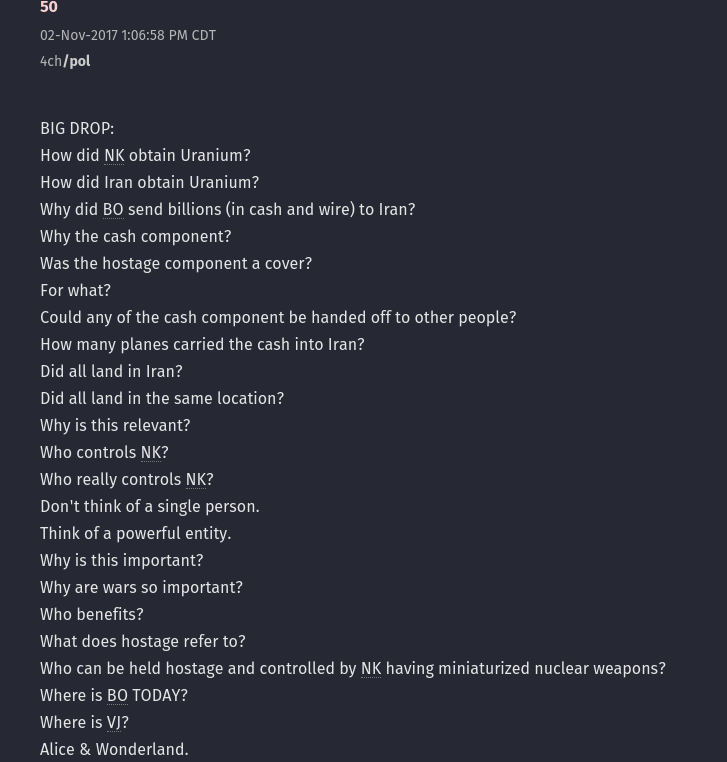 50

02-Nov-2017 1:06:58 PM CDT

4ch/pol

BIG DROP:
How did NK obtain Uranium?
How did Iran obtain Uranium?
Why did BO send billions (in cash and wire) to Iran?
Why the cash component?
Was the hostage component a cover?
For what?
Could any of the cash component be handed off to other people?
How many planes carried the cash into Iran?
Did all land in Iran?
Did all land in the same location?
Why is this relevant?
Who controls NK?
Who really controls NK?
Don't think of a single person.
Think of a powerful entity.
Why is this important?
Why are wars so important?
Who benefits?
What does hostage refer to?
Who can be held hostage and controlled by NK having miniaturized nuclear weapons?
Where is BO TODAY?
Where is VJ?
Alice & Wonderland.